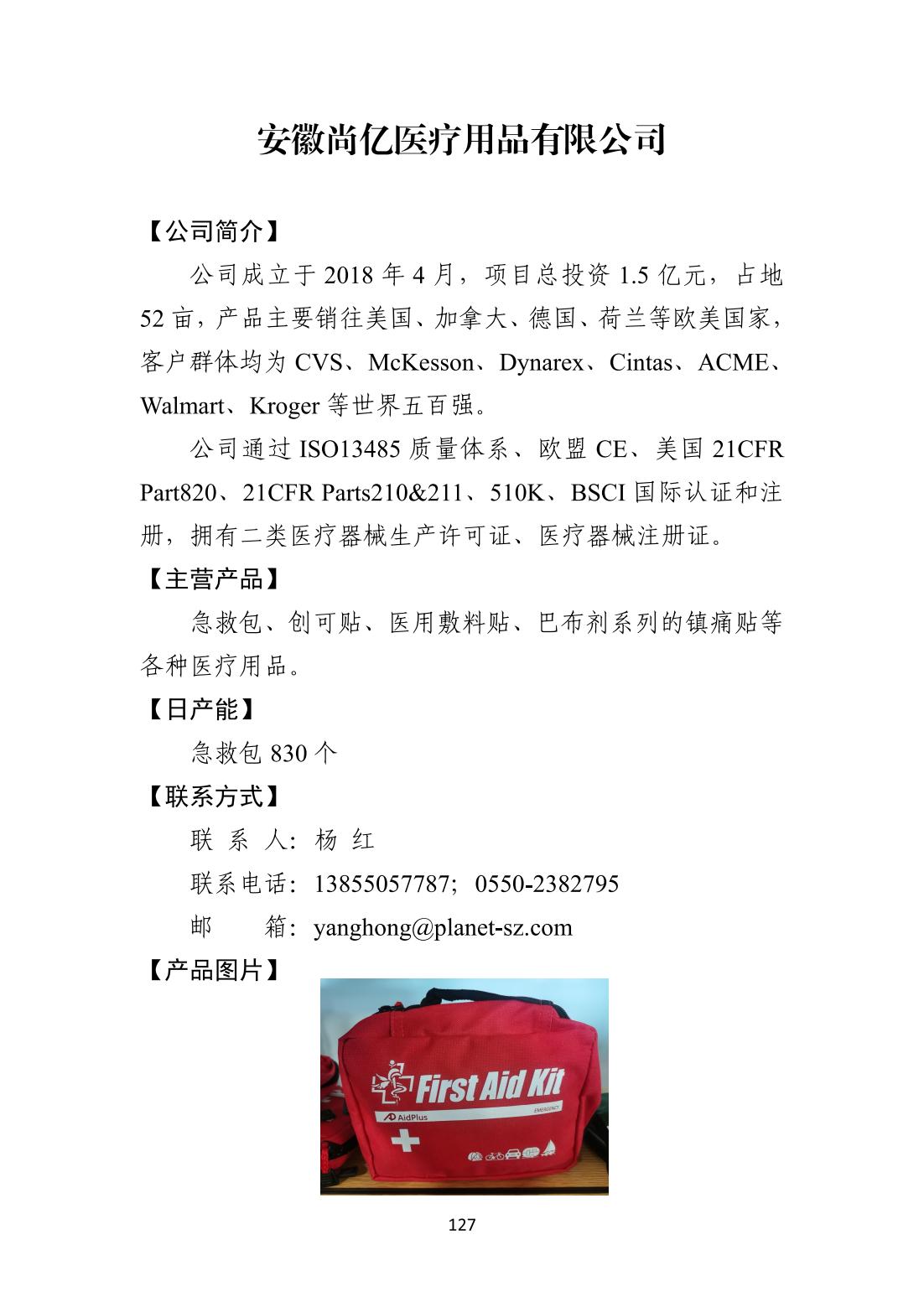 安徽尚亿医疗用品有限公司

【公司简介】

公司成立于 2018 年 4 月，项目总投资 1.5 亿元，占地 52 亩，产品主要销往美国、加拿大、德国、荷兰等欧美国家，客户群体均为 CVS、McKesson、Dynarex、Cintas、ACME、Walmart、Kroger 等世界五百强。

公司通过 ISO13485 质量体系、欧盟 CE、美国 21CFR Part820、21CFR Parts210&211、510K、BSCI 国际认证和注册，拥有二类医疗器械生产许可证、医疗器械注册证。

【主营产品】

急救包、创可贴、医用敷料贴、巴布剂系列的镇痛贴等各种医疗用品。

【日产能】

急救包 830 个

【联系方式】

联 系 人：杨 红

联系电话：13855057787；0550-2382795

邮 箱：yanghong@planet-sz.com

【产品图片】

First Aid Kit

AidPlus

EMERGENCY

127